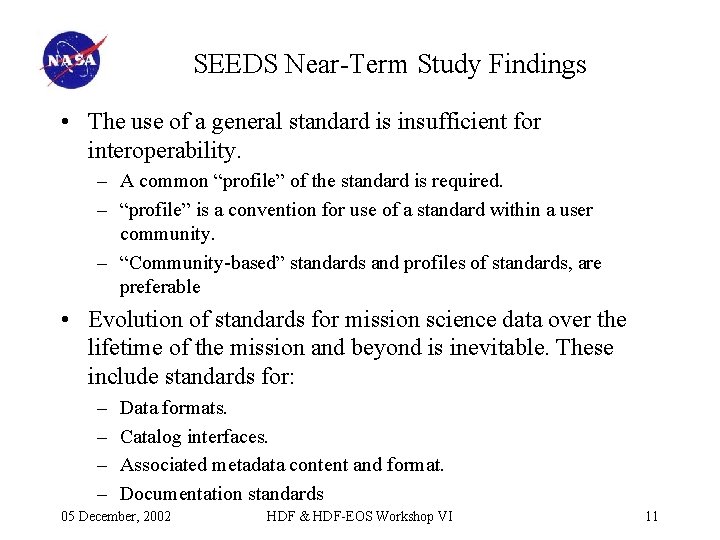 NASA

SEEDS Near-Term Study Findings

• The use of a general standard is insufficient for interoperability.
– A common “profile” of the standard is required.
– “profile” is a convention for use of a standard within a user community.
– “Community-based” standards and profiles of standards, are preferable

• Evolution of standards for mission science data over the lifetime of the mission and beyond is inevitable. These include standards for:
– Data formats.
– Catalog interfaces.
– Associated metadata content and format.
– Documentation standards

05 December, 2002 HDF & HDF-EOS Workshop VI 11